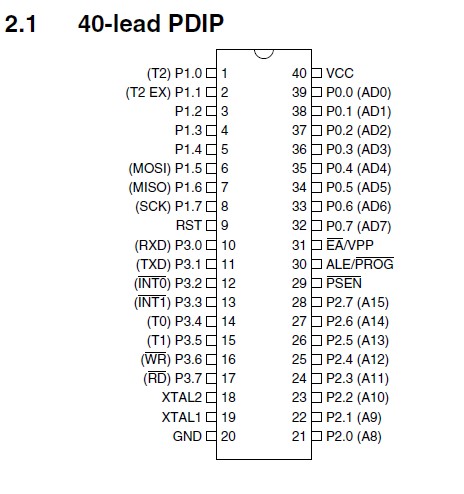 2.1 40-lead PDIP

(T2) P1.0 1
(T2 EX) P1.1 2
P1.2 3
P1.3 4
P1.4 5
(MOSI) P1.5 6
(MISO) P1.6 7
(SCK) P1.7 8
RST 9
(RXD) P3.0 10
(TXD) P3.1 11
($\overline{INT0}$) P3.2 12
($\overline{INT1}$) P3.3 13
(T0) P3.4 14
(T1) P3.5 15
($\overline{WR}$) P3.6 16
($\overline{RD}$) P3.7 17
XTAL2 18
XTAL1 19
GND 20

40 VCC
39 P0.0 (AD0)
38 P0.1 (AD1)
37 P0.2 (AD2)
36 P0.3 (AD3)
35 P0.4 (AD4)
34 P0.5 (AD5)
33 P0.6 (AD6)
32 P0.7 (AD7)
31 $\overline{EA}$/VPP
30 ALE/$\overline{PROG}$
29 $\overline{PSEN}$
28 P2.7 (A15)
27 P2.6 (A14)
26 P2.5 (A13)
25 P2.4 (A12)
24 P2.3 (A11)
23 P2.2 (A10)
22 P2.1 (A9)
21 P2.0 (A8)